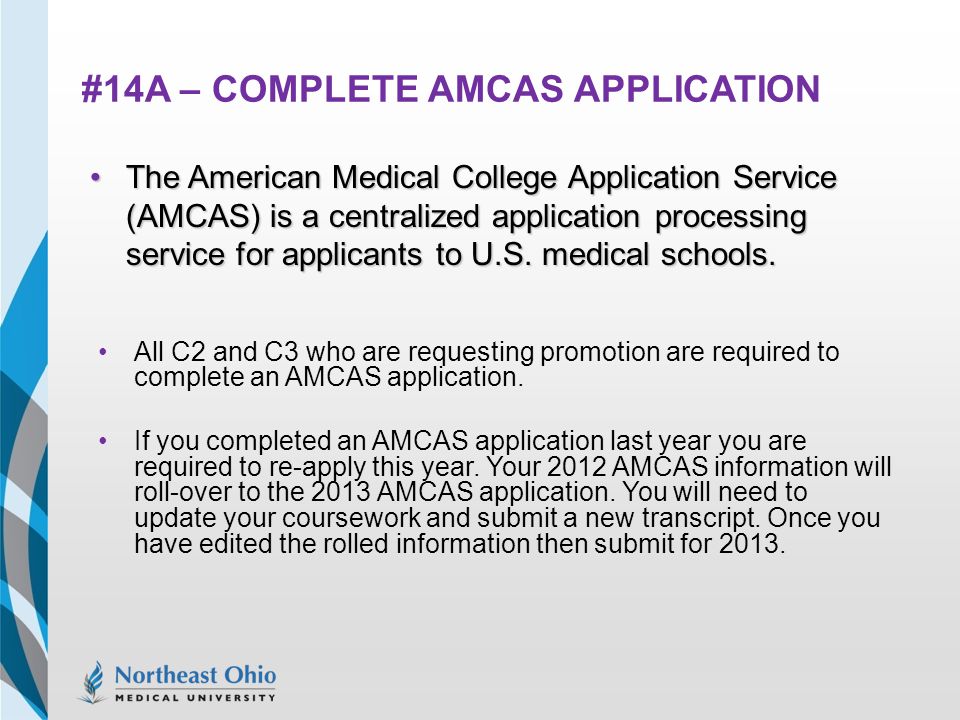 #14A – COMPLETE AMCAS APPLICATION

• The American Medical College Application Service (AMCAS) is a centralized application processing service for applicants to U.S. medical schools.

• All C2 and C3 who are requesting promotion are required to complete an AMCAS application.

• If you completed an AMCAS application last year you are required to re-apply this year. Your 2012 AMCAS information will roll-over to the 2013 AMCAS application. You will need to update your coursework and submit a new transcript. Once you have edited the rolled information then submit for 2013.

Northeast Ohio
MEDICAL UNIVERSITY